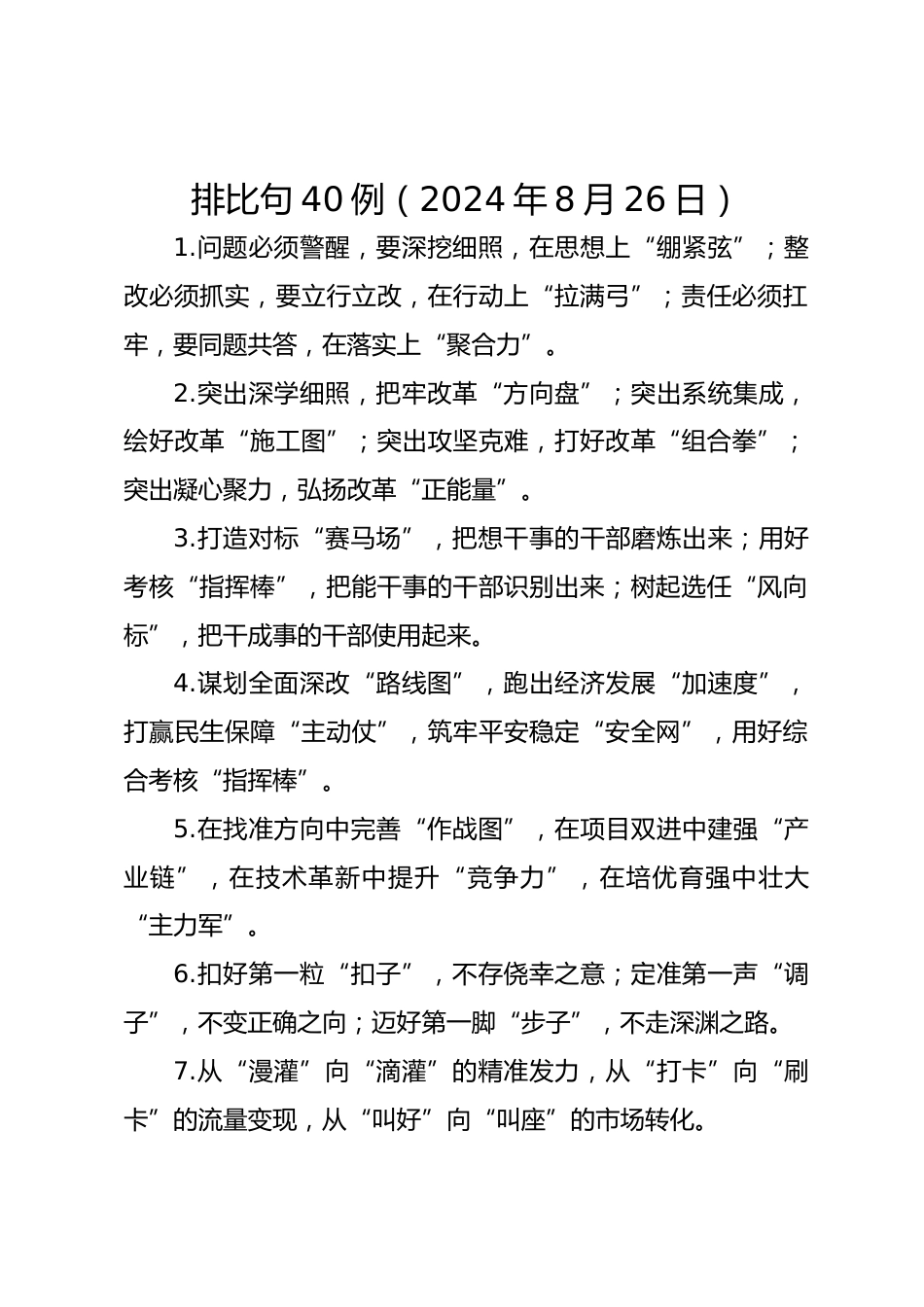 排比句40例（2024年8月26日）

1.问题必须警醒，要深挖细照，在思想上“绷紧弦”；整改必须抓实，要立行立改，在行动上“拉满弓”；责任必须扛牢，要同题共答，在落实上“聚合力”。

2.突出深学细照，把牢改革“方向盘”；突出系统集成，绘好改革“施工图”；突出攻坚克难，打好改革“组合拳”；突出凝心聚力，弘扬改革“正能量”。

3.打造对标“赛马场”，把想干事的干部磨炼出来；用好考核“指挥棒”，把能干事的干部识别出来；树起选任“风向标”，把干成事的干部使用起来。

4.谋划全面深改“路线图”，跑出经济发展“加速度”，打赢民生保障“主动仗”，筑牢平安稳定“安全网”，用好综合考核“指挥棒”。

5.在找准方向中完善“作战图”，在项目双进中建强“产业链”，在技术革新中提升“竞争力”，在培优育强中壮大“主力军”。

6.扣好第一粒“扣子”，不存侥幸之意；定准第一声“调子”，不变正确之向；迈好第一脚“步子”，不走深渊之路。

7.从“漫灌”向“滴灌”的精准发力，从“打卡”向“刷卡”的流量变现，从“叫好”向“叫座”的市场转化。